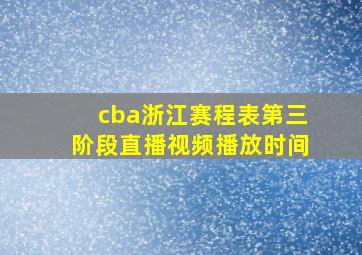 cba浙江赛程表第三阶段直播视频播放时间